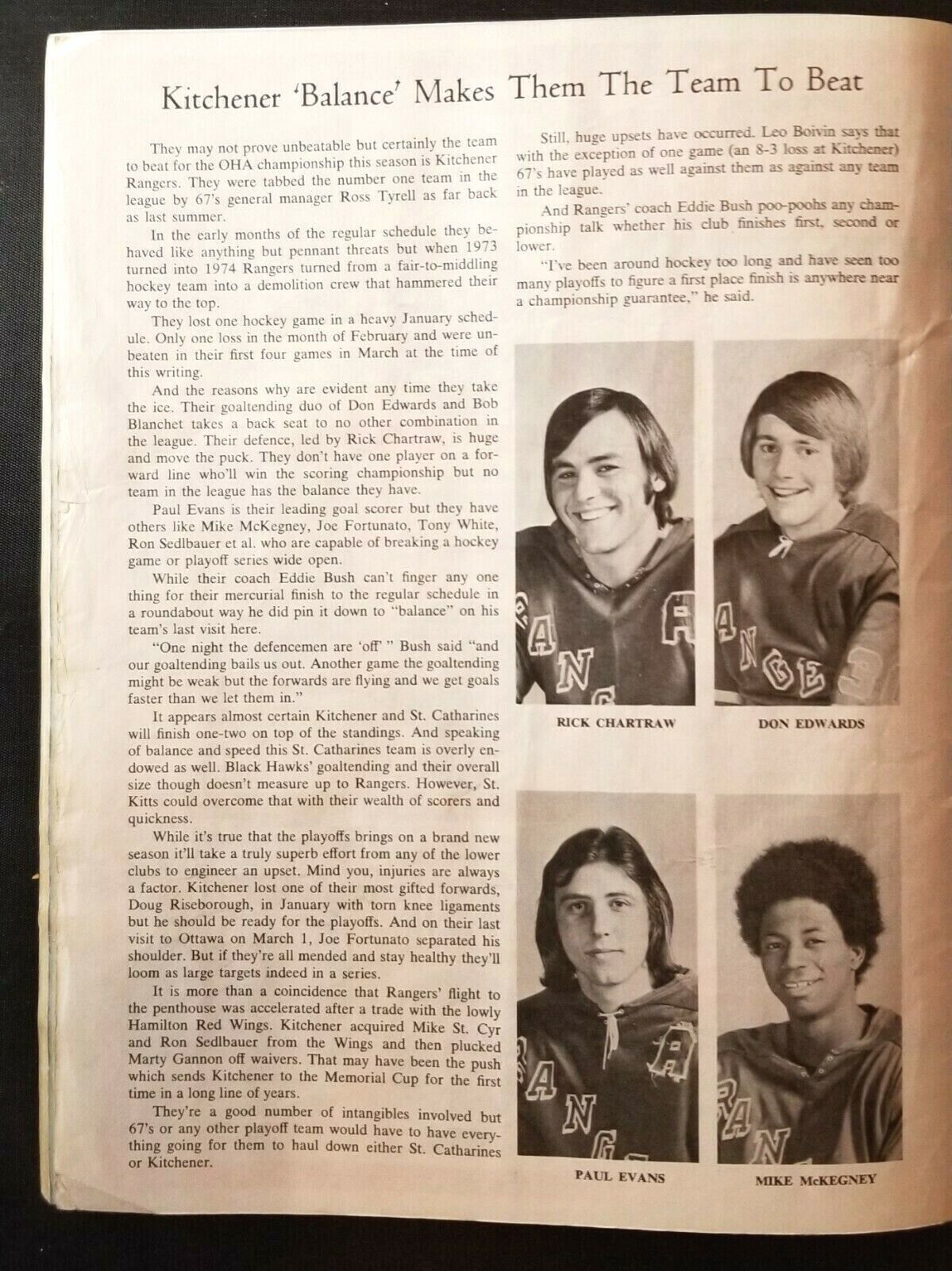 Kitchener 'Balance' Makes Them The Team To Beat

They may not prove unbeatable but certainly the team to beat for the OHA championship this season is Kitchener Rangers. They were tabbed the number one team in the league by 67's general manager Ross Tyrell as far back as last summer.

In the early months of the regular schedule they behaved like anything but pennant threats but when 1973 turned into 1974 Rangers turned from a fair-to-middling hockey team into a demolition crew that hammered their way to the top.

They lost one hockey game in a heavy January schedule. Only one loss in the month of February and were unbeaten in their first four games in March at the time of this writing.

And the reasons why are evident any time they take the ice. Their goaltending duo of Don Edwards and Bob Blanchet takes a back seat to no other combination in the league. Their defence, led by Rick Chartraw, is huge and move the puck. They don't have one player on a forward line who'll win the scoring championship but no team in the league has the balance they have.

Paul Evans is their leading goal scorer but they have others like Mike McKegney, Joe Fortunato, Tony White, Ron Sedlbauer et al. who are capable of breaking a hockey game or playoff series wide open.

While their coach Eddie Bush can't finger any one thing for their mercurial finish to the regular schedule in a roundabout way he did pin it down to "balance" on his team's last visit here.

"One night the defencemen are 'off' " Bush said "and our goaltending bails us out. Another game the goaltending might be weak but the forwards are flying and we get goals faster than we let them in."

It appears almost certain Kitchener and St. Catharines will finish one-two on top of the standings. And speaking of balance and speed this St. Catharines team is overly endowed as well. Black Hawks' goaltending and their overall size though doesn't measure up to Rangers. However, St. Kitts could overcome that with their wealth of scorers and quickness.

While it's true that the playoffs brings on a brand new season it'll take a truly superb effort from any of the lower clubs to engineer an upset. Mind you, injuries are always a factor. Kitchener lost one of their most gifted forwards, Doug Riseborough, in January with torn knee ligaments but he should be ready for the playoffs. And on their last visit to Ottawa on March 1, Joe Fortunato separated his shoulder. But if they're all mended and stay healthy they'll loom as large targets indeed in a series.

It is more than a coincidence that Rangers' flight to the penthouse was accelerated after a trade with the lowly Hamilton Red Wings. Kitchener acquired Mike St. Cyr and Ron Sedlbauer from the Wings and then plucked Marty Gannon off waivers. That may have been the push which sends Kitchener to the Memorial Cup for the first time in a long line of years.

They're a good number of intangibles involved but 67's or any other playoff team would have to have everything going for them to haul down either St. Catharines or Kitchener.

Still, huge upsets have occurred. Leo Boivin says that with the exception of one game (an 8-3 loss at Kitchener) 67's have played as well against them as against any team in the league.

And Rangers' coach Eddie Bush poo-poohs any championship talk whether his club finishes first, second or lower.

"I've been around hockey too long and have seen too many playoffs to figure a first place finish is anywhere near a championship guarantee," he said.

RICK CHARTRAW

DON EDWARDS

PAUL EVANS

MIKE McKEGNEY